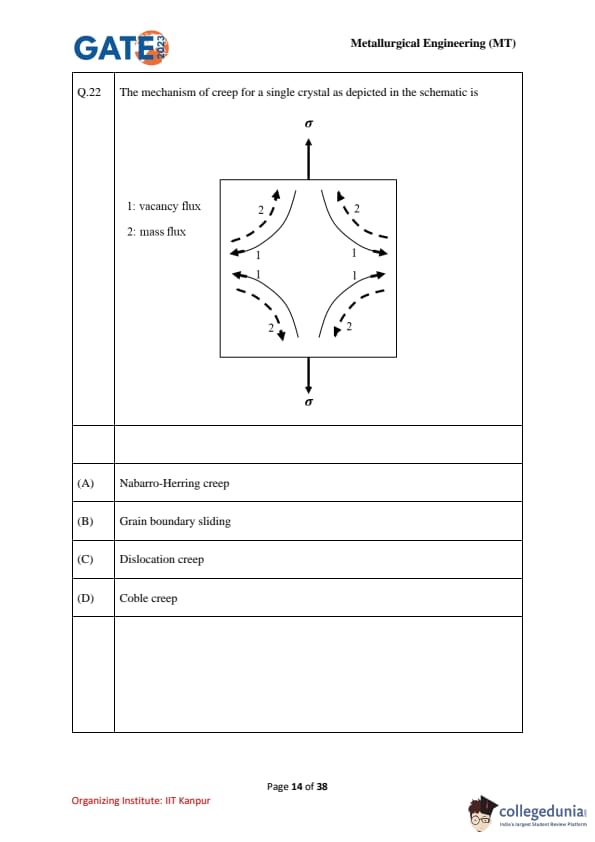 GATE 2023

Metallurgical Engineering (MT)

Q.22 The mechanism of creep for a single crystal as depicted in the schematic is

$\sigma$

1: vacancy flux

2: mass flux

2 2 1 1 1 1 2 2

$\sigma$

(A) Nabarro-Herring creep

(B) Grain boundary sliding

(C) Dislocation creep

(D) Coble creep

Page 14 of 38

Organizing Institute: IIT Kanpur

collegedunia
India's largest Student Review Platform